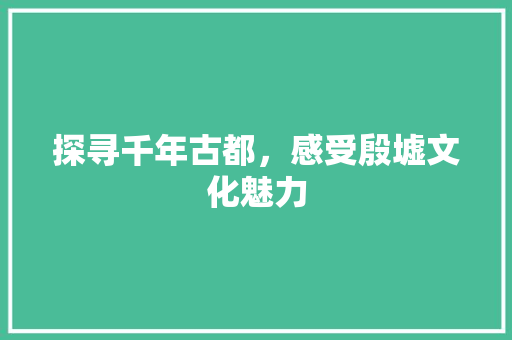 探寻千年古都，感受殷墟文化魅力